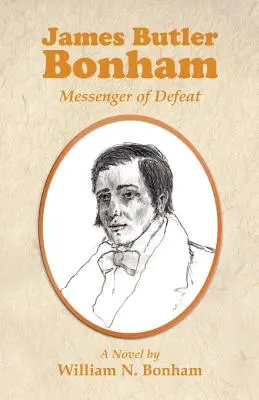 James Butler
Bonham

Messenger of Defeat

A Novel by
William N. Bonham